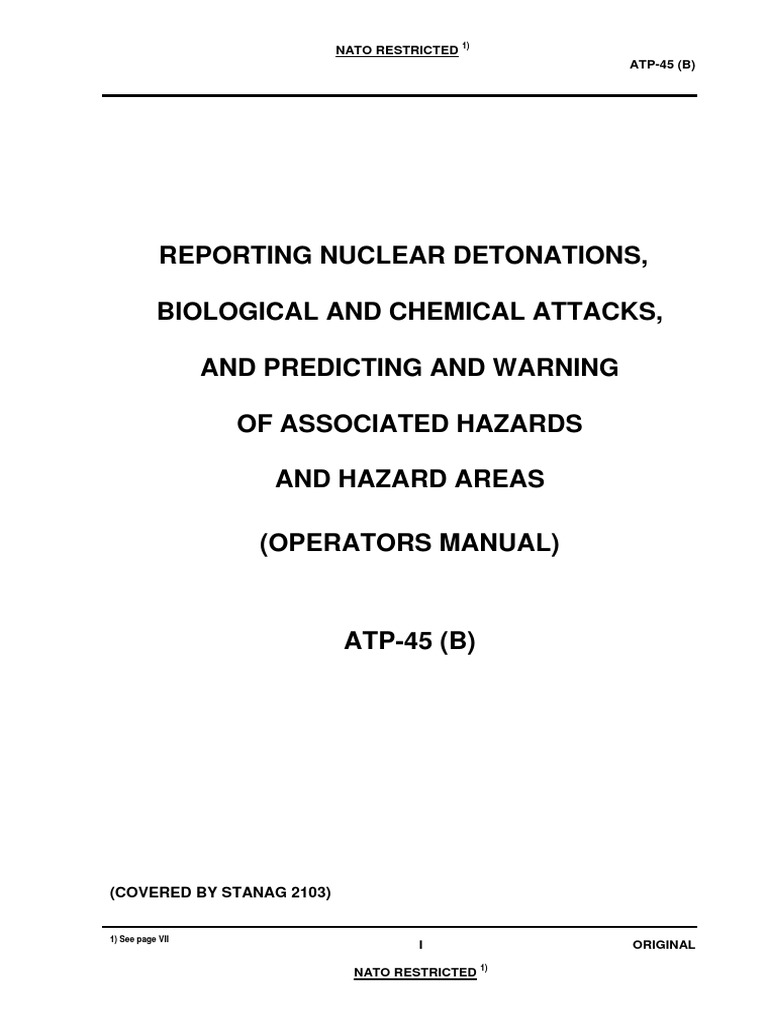 NATO RESTRICTED $^{1)}$

ATP-45 (B)

REPORTING NUCLEAR DETONATIONS,

BIOLOGICAL AND CHEMICAL ATTACKS,

AND PREDICTING AND WARNING

OF ASSOCIATED HAZARDS

AND HAZARD AREAS

(OPERATORS MANUAL)

ATP-45 (B)

(COVERED BY STANAG 2103)

1) See page VII

I

ORIGINAL

NATO RESTRICTED $^{1)}$